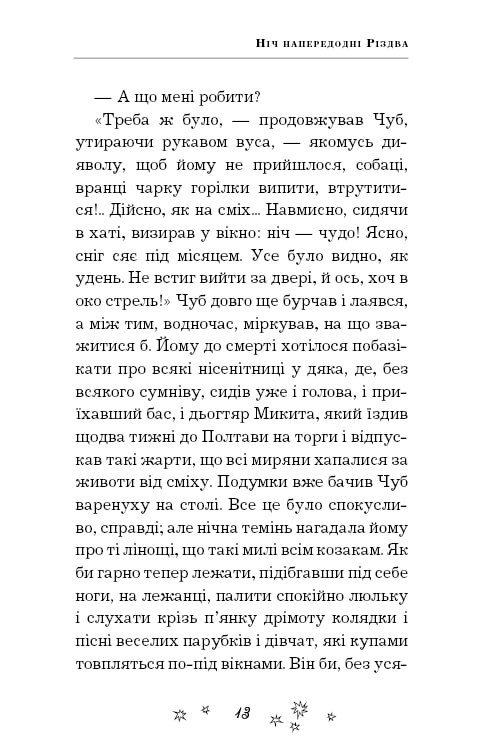 Ніч напередодні Різдва

— А що мені робити?

«Треба ж було, — продовжував Чуб, утираючи рукавом вуса, — якомусь дияволу, щоб йому не прийшлося, собаці, вранці чарку горілки випити, втрутитися!.. Дійсно, як на сміх... Навмисно, сидячи в хаті, визирав у вікно: ніч — чудо! Ясно, сніг сяє під місяцем. Усе було видно, як удень. Не встиг вийти за двері, й ось, хоч в око стрель!» Чуб довго ще бурчав і лаявся, а між тим, водночас, міркував, на що зважитися б. Йому до смерті хотілося побазікати про всякі нісенітниці у дяка, де, без всякого сумніву, сидів уже і голова, і приїхавший бас, і дьогтяр Микита, який їздив щодва тижні до Полтави на торги і відпускав такі жарти, що всі миряни хапалися за животи від сміху. Подумки вже бачив Чуб варенуху на столі. Все це було спокусливо, справді; але нічна темінь нагадала йому про ті лінощі, що такі милі всім козакам. Як би гарно тепер лежати, підібгавши під себе ноги, на лежанці, палити спокійно люльку і слухати крізь п'янку дрімоту колядки і пісні веселих парубків і дівчат, які купами товпляться по-під вікнами. Він би, без уся-

13